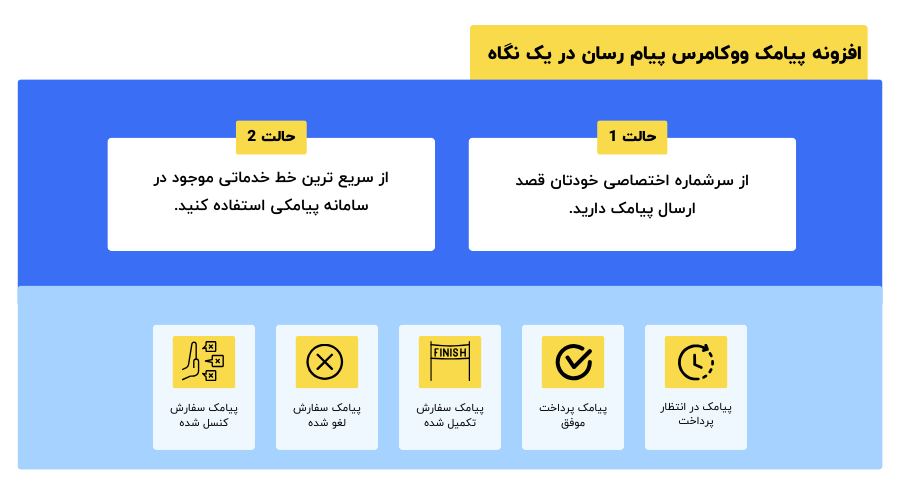 افزونه پیامک ووکامرس پیام رسان در یک نگاه

حالت 1

از سرشماره اختصاصی خودتان قصد ارسال پیامک دارید.

حالت 2

از سریع ترین خط خدماتی موجود در سامانه پیامکی استفاده کنید.

پیامک در انتظار پرداخت

پیامک پرداخت موفق

FINISH

پیامک سفارش تکمیل شده

پیامک سفارش لغو شده

پیامک سفارش کنسل شده